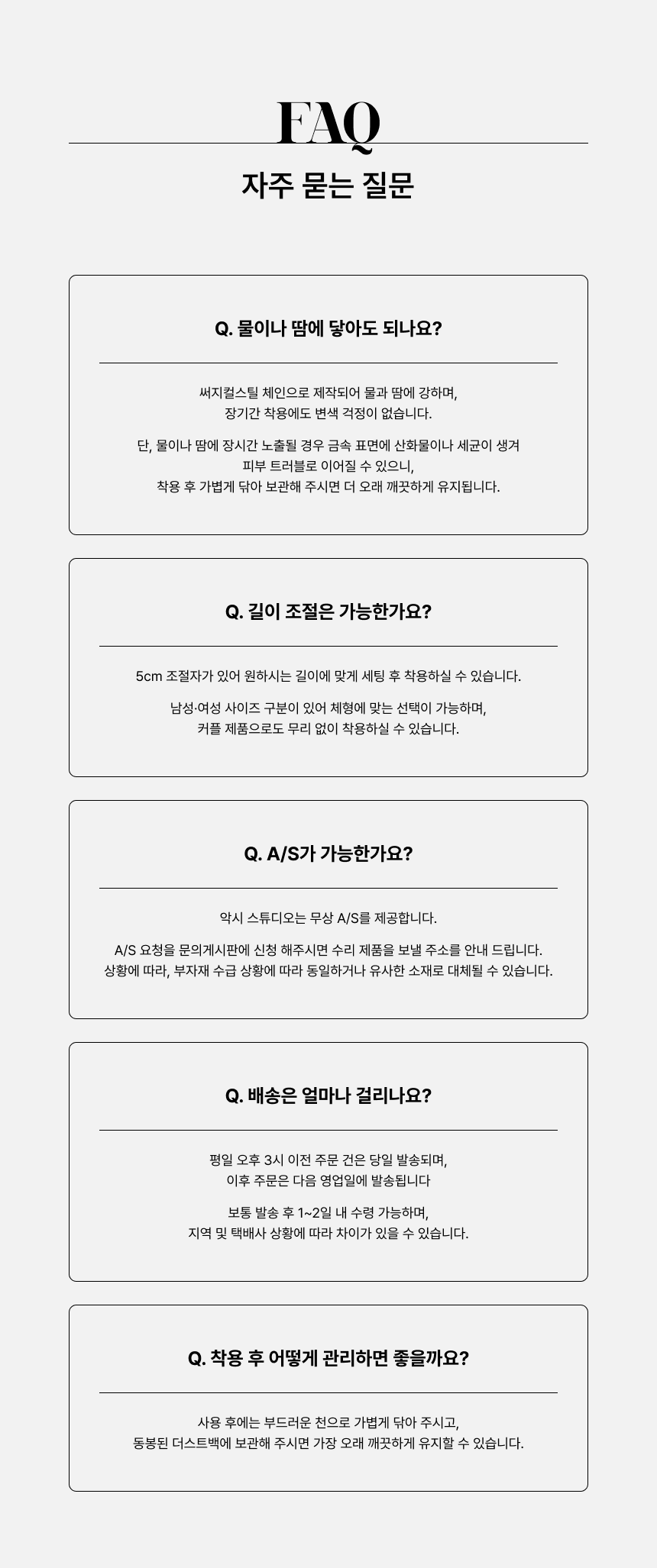 FAQ

자주 묻는 질문

Q. 물이나 땀에 닿아도 되나요?

써지컬스틸 체인으로 제작되어 물과 땀에 강하며,
장기간 착용에도 변색 걱정이 없습니다.

단, 물이나 땀에 장시간 노출될 경우 금속 표면에 산화물이나 세균이 생겨
피부 트러블로 이어질 수 있으니,
착용 후 가볍게 닦아 보관해 주시면 더 오래 깨끗하게 유지됩니다.

Q. 길이 조절은 가능한가요?

5cm 조절자가 있어 원하시는 길이에 맞게 세팅 후 착용하실 수 있습니다.

남성·여성 사이즈 구분이 있어 체형에 맞는 선택이 가능하며,
커플 제품으로도 무리 없이 착용하실 수 있습니다.

Q. A/S가 가능한가요?

악시 스튜디오는 무상 A/S를 제공합니다.

A/S 요청을 문의게시판에 신청 해주시면 수리 제품을 보낼 주소를 안내 드립니다.
상황에 따라, 부자재 수급 상황에 따라 동일하거나 유사한 소재로 대체될 수 있습니다.

Q. 배송은 얼마나 걸리나요?

평일 오후 3시 이전 주문 건은 당일 발송되며,
이후 주문은 다음 영업일에 발송됩니다

보통 발송 후 1~2일 내 수령 가능하며,
지역 및 택배사 상황에 따라 차이가 있을 수 있습니다.

Q. 착용 후 어떻게 관리하면 좋을까요?

사용 후에는 부드러운 천으로 가볍게 닦아 주시고,
동봉된 더스트백에 보관해 주시면 가장 오래 깨끗하게 유지할 수 있습니다.